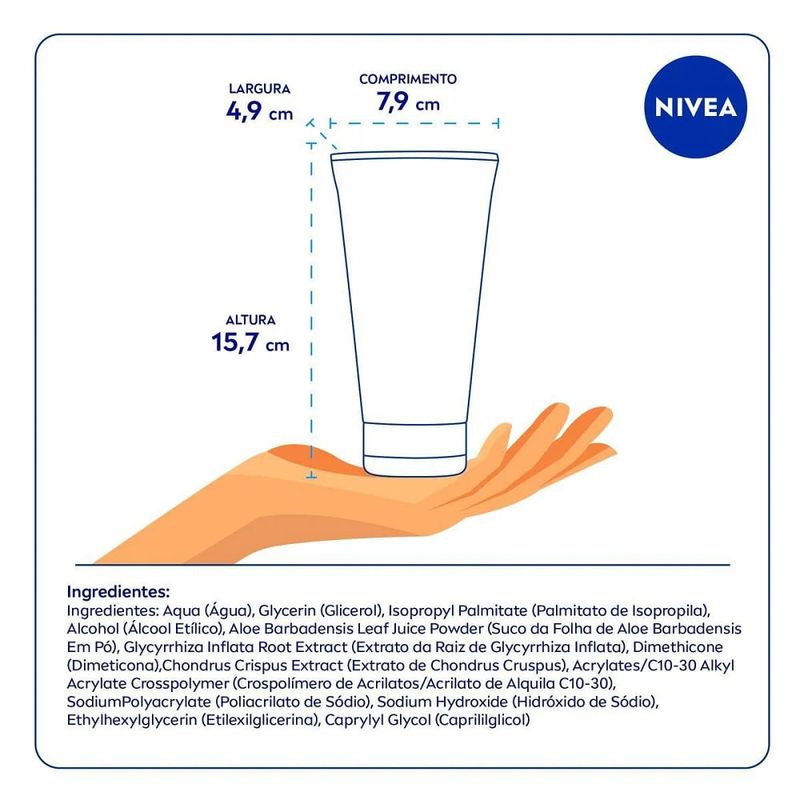 LARGURA
4,9 cm

COMPRIMENTO
7,9 cm

NIVEA

ALTURA
15,7 cm

Ingredientes:
Ingredientes: Aqua (Água), Glycerin (Glicerol), Isopropyl Palmitate (Palmitato de Isopropila), Alcohol (Álcool Etílico), Aloe Barbadensis Leaf Juice Powder (Suco da Folha de Aloe Barbadensis Em Pó), Glycyrrhiza Inflata Root Extract (Extrato da Raiz de Glycyrrhiza Inflata), Dimethicone (Dimeticona),Chondrus Crispus Extract (Extrato de Chondrus Cruspus), Acrylates/C10-30 Alkyl Acrylate Crosspolymer (Crospolímero de Acrilatos/Acrilato de Alquila C10-30), SodiumPolyacrylate (Poliacrilato de Sódio), Sodium Hydroxide (Hidróxido de Sódio), Ethylhexylglycerin (Etilexilglicerina), Caprylyl Glycol (Caprililglicol)